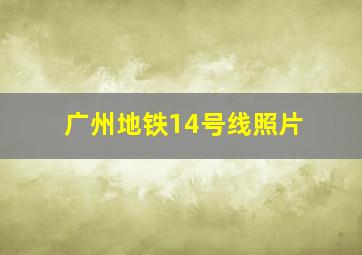 广州地铁14号线照片